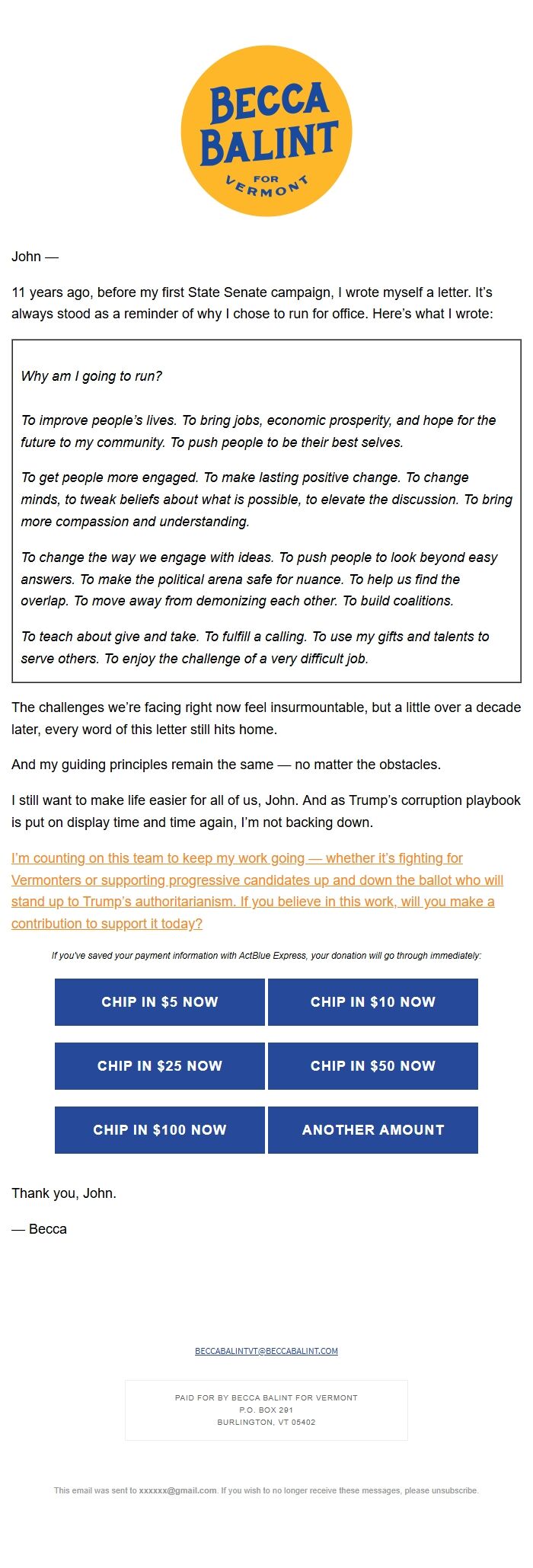 BECCA BALINT FOR VERMONT

John —

11 years ago, before my first State Senate campaign, I wrote myself a letter. It's always stood as a reminder of why I chose to run for office. Here's what I wrote:

Why am I going to run?

To improve people's lives. To bring jobs, economic prosperity, and hope for the future to my community. To push people to be their best selves.

To get people more engaged. To make lasting positive change. To change minds, to tweak beliefs about what is possible, to elevate the discussion. To bring more compassion and understanding.

To change the way we engage with ideas. To push people to look beyond easy answers. To make the political arena safe for nuance. To help us find the overlap. To move away from demonizing each other. To build coalitions.

To teach about give and take. To fulfill a calling. To use my gifts and talents to serve others. To enjoy the challenge of a very difficult job.

The challenges we're facing right now feel insurmountable, but a little over a decade later, every word of this letter still hits home.

And my guiding principles remain the same — no matter the obstacles.

I still want to make life easier for all of us, John. And as Trump's corruption playbook is put on display time and time again, I'm not backing down.

I'm counting on this team to keep my work going — whether it's fighting for Vermonters or supporting progressive candidates up and down the ballot who will stand up to Trump's authoritarianism. If you believe in this work, will you make a contribution to support it today?

If you've saved your payment information with ActBlue Express, your donation will go through immediately:

CHIP IN $5 NOW
CHIP IN $10 NOW
CHIP IN $25 NOW
CHIP IN $50 NOW
CHIP IN $100 NOW
ANOTHER AMOUNT

Thank you, John.

— Becca

BECCABALINTVT@BECCABALINT.COM

PAID FOR BY BECCA BALINT FOR VERMONT
P.O. BOX 291
BURLINGTON, VT 05402

This email was sent to xxxxxx@gmail.com. If you wish to no longer receive these messages, please unsubscribe.